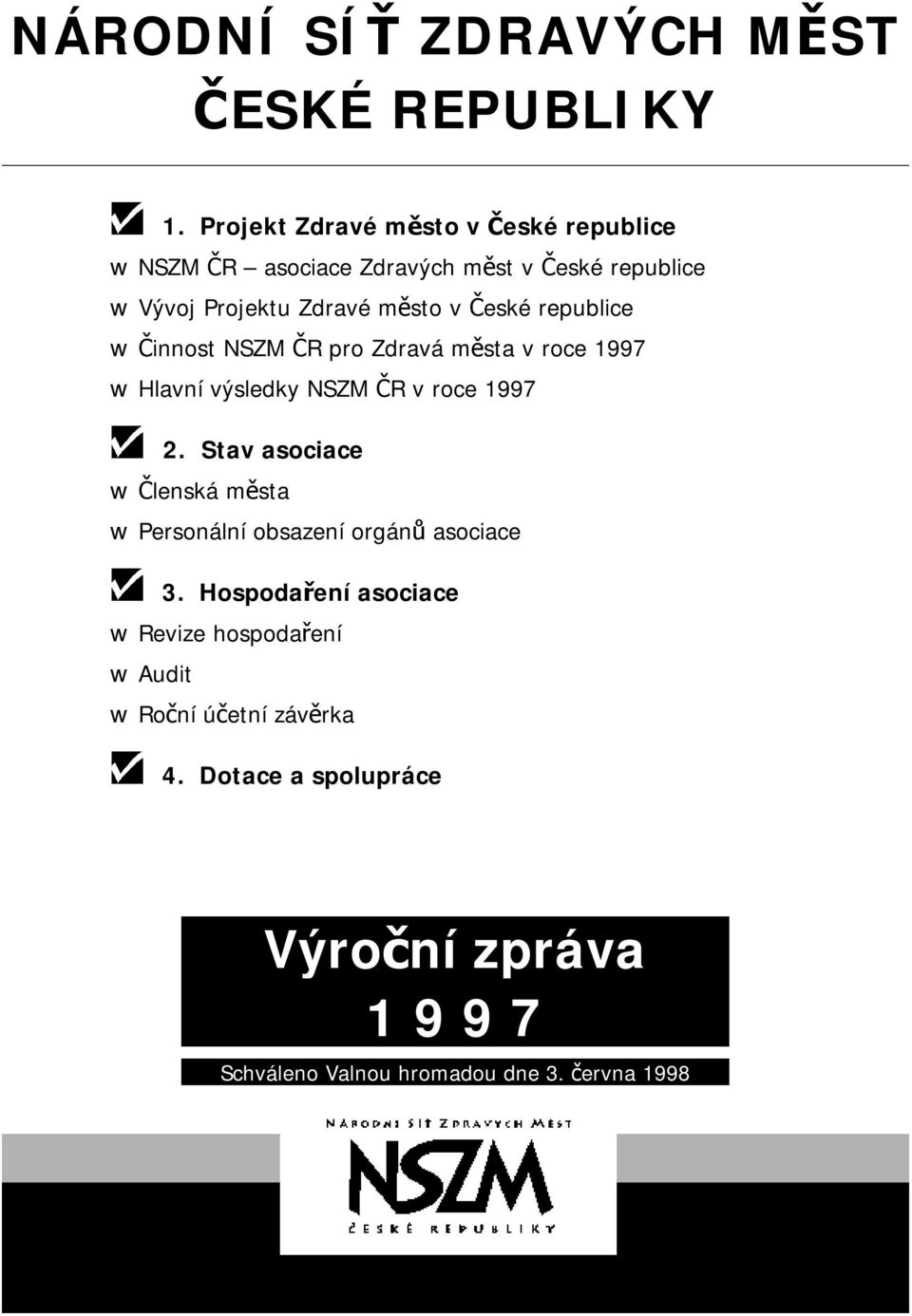 NÁRODNÍ SÍŤ ZDRAVÝCH MĚST ČESKÉ REPUBLIKY

1. Projekt Zdravé město v České republice

w NSZM ČR – asociace Zdravých měst v České republice

w Vývoj Projektu Zdravé město v České republice

w Činnost NSZM ČR pro Zdravá města v roce 1997

w Hlavní výsledky NSZM ČR v roce 1997

2. Stav asociace

w Členská města

w Personální obsazení orgánů asociace

3. Hospodaření asociace

w Revize hospodaření

w Audit

w Roční účetní závěrka

4. Dotace a spolupráce

Výroční zpráva
1 9 9 7

Schváleno Valnou hromadou dne 3. června 1998

NÁRODNÍ SÍŤ ZDRAVÝCH MĚST
NSZM
ČESKÉ REPUBLIKY